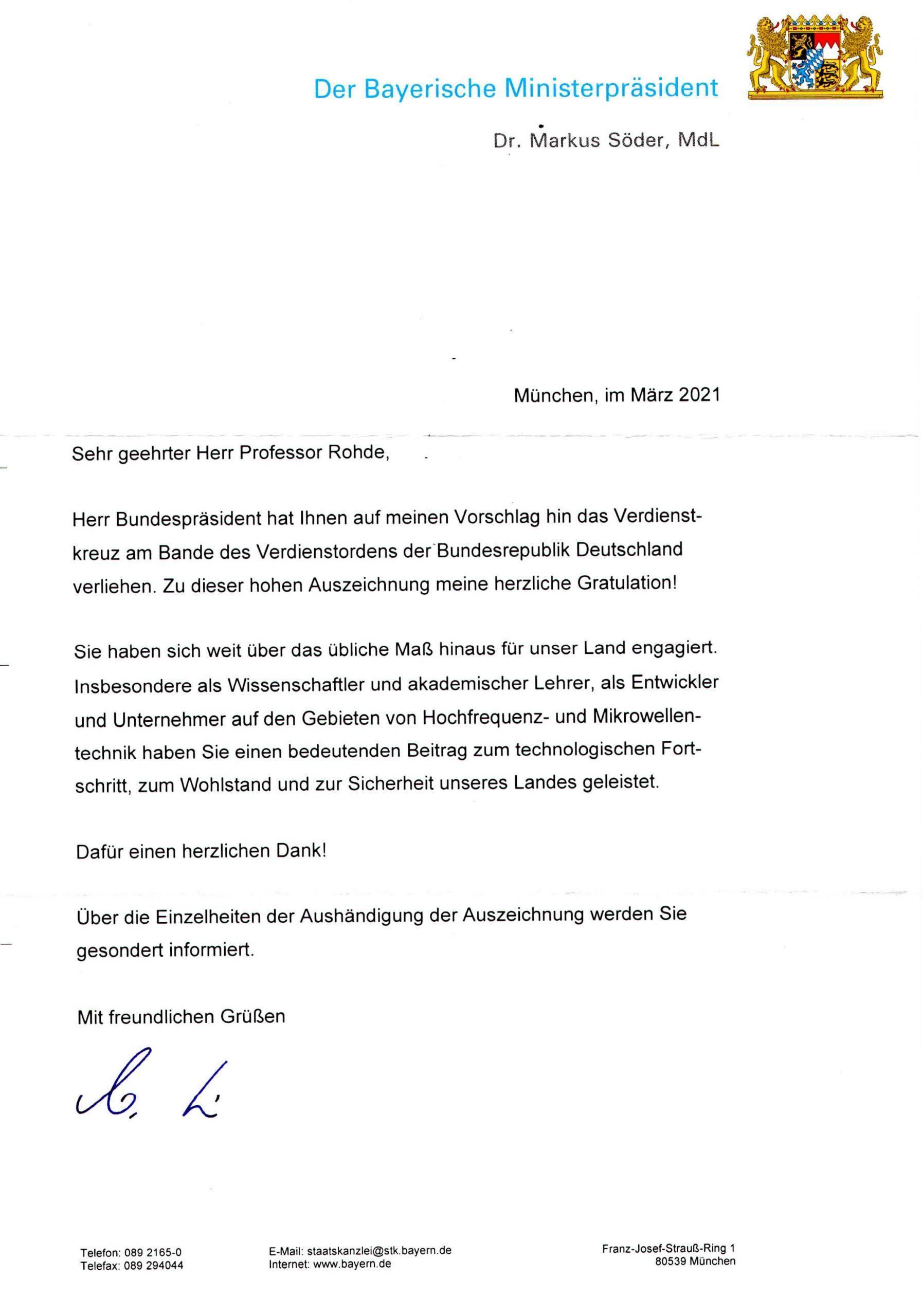 Der Bayerische Ministerpräsident

Dr. Markus Söder, MdL

München, im März 2021

Sehr geehrter Herr Professor Rohde,

Herr Bundespräsident hat Ihnen auf meinen Vorschlag hin das Verdienstkreuz am Bande des Verdienstordens der Bundesrepublik Deutschland verliehen. Zu dieser hohen Auszeichnung meine herzliche Gratulation!

Sie haben sich weit über das übliche Maß hinaus für unser Land engagiert. Insbesondere als Wissenschaftler und akademischer Lehrer, als Entwickler und Unternehmer auf den Gebieten von Hochfrequenz- und Mikrowellentechnik haben Sie einen bedeutenden Beitrag zum technologischen Fortschritt, zum Wohlstand und zur Sicherheit unseres Landes geleistet.

Dafür einen herzlichen Dank!

Über die Einzelheiten der Aushändigung der Auszeichnung werden Sie gesondert informiert.

Mit freundlichen Grüßen

M. S.

Telefon: 089 2165-0
Telefax: 089 294044

E-Mail: staatskanzlei@stk.bayern.de
Internet: www.bayern.de

Franz-Josef-Strauß-Ring 1
80539 München